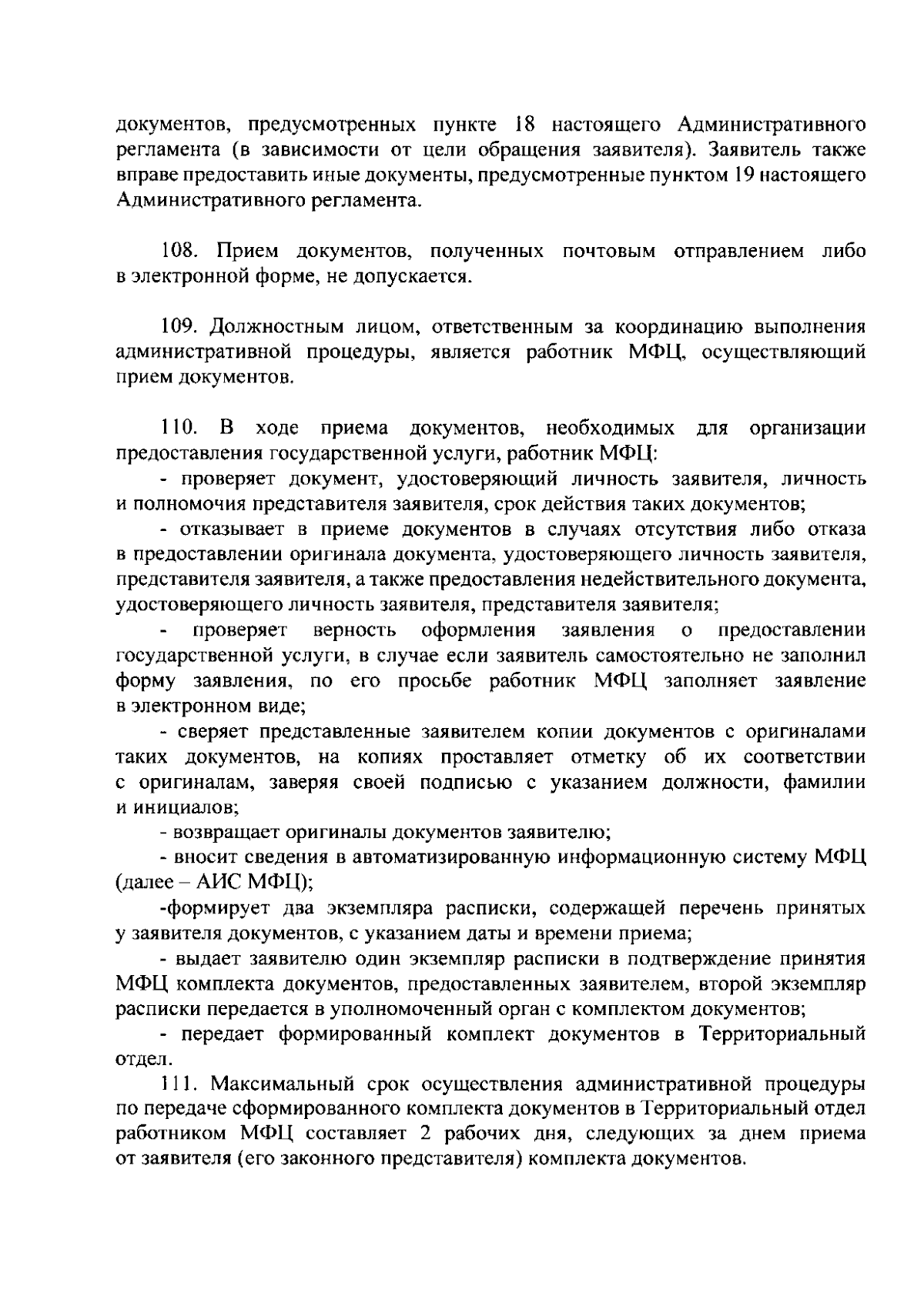 документов, предусмотренных пункте 18 настоящего Административного регламента (в зависимости от цели обращения заявителя). Заявитель также вправе предоставить иные документы, предусмотренные пунктом 19 настоящего Административного регламента.

108. Прием документов, полученных почтовым отправлением либо в электронной форме, не допускается.

109. Должностным лицом, ответственным за координацию выполнения административной процедуры, является работник МФЦ, осуществляющий прием документов.

110. В ходе приема документов, необходимых для организации предоставления государственной услуги, работник МФЦ:
- проверяет документ, удостоверяющий личность заявителя, личность и полномочия представителя заявителя, срок действия таких документов;
- отказывает в приеме документов в случаях отсутствия либо отказа в предоставлении оригинала документа, удостоверяющего личность заявителя, представителя заявителя, а также предоставления недействительного документа, удостоверяющего личность заявителя, представителя заявителя;
- проверяет верность оформления заявления о предоставлении государственной услуги, в случае если заявитель самостоятельно не заполнил форму заявления, по его просьбе работник МФЦ заполняет заявление в электронном виде;
- сверяет представленные заявителем копии документов с оригиналами таких документов, на копиях проставляет отметку об их соответствии с оригиналам, заверяя своей подписью с указанием должности, фамилии и инициалов;
- возвращает оригиналы документов заявителю;
- вносит сведения в автоматизированную информационную систему МФЦ (далее – АИС МФЦ);
-формирует два экземпляра расписки, содержащей перечень принятых у заявителя документов, с указанием даты и времени приема;
- выдает заявителю один экземпляр расписки в подтверждение принятия МФЦ комплекта документов, предоставленных заявителем, второй экземпляр расписки передается в уполномоченный орган с комплектом документов;
- передает формированный комплект документов в Территориальный отдел.
111. Максимальный срок осуществления административной процедуры по передаче сформированного комплекта документов в Территориальный отдел работником МФЦ составляет 2 рабочих дня, следующих за днем приема от заявителя (его законного представителя) комплекта документов.